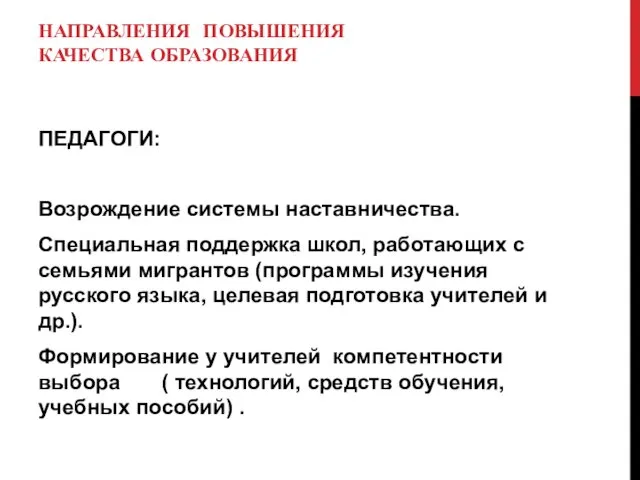 НАПРАВЛЕНИЯ ПОВЫШЕНИЯ КАЧЕСТВА ОБРАЗОВАНИЯ

ПЕДАГОГИ:

Возрождение системы наставничества.

Специальная поддержка школ, работающих с семьями мигрантов (программы изучения русского языка, целевая подготовка учителей и др.).

Формирование у учителей компетентности выбора ( технологий, средств обучения, учебных пособий) .